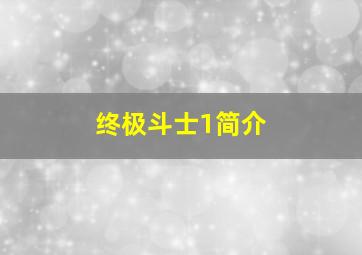 终极斗士1简介